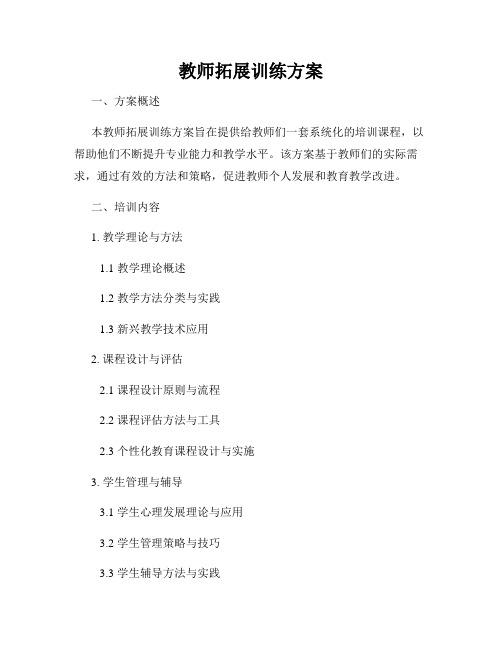 教师拓展训练方案

一、方案概述

本教师拓展训练方案旨在提供给教师们一套系统化的培训课程，以帮助他们不断提升专业能力和教学水平。该方案基于教师们的实际需求，通过有效的方法和策略，促进教师个人发展和教育教学改进。

二、培训内容

1. 教学理论与方法

1.1 教学理论概述

1.2 教学方法分类与实践

1.3 新兴教学技术应用

2. 课程设计与评估

2.1 课程设计原则与流程

2.2 课程评估方法与工具

2.3 个性化教育课程设计与实施

3. 学生管理与辅导

3.1 学生心理发展理论与应用

3.2 学生管理策略与技巧

3.3 学生辅导方法与实践